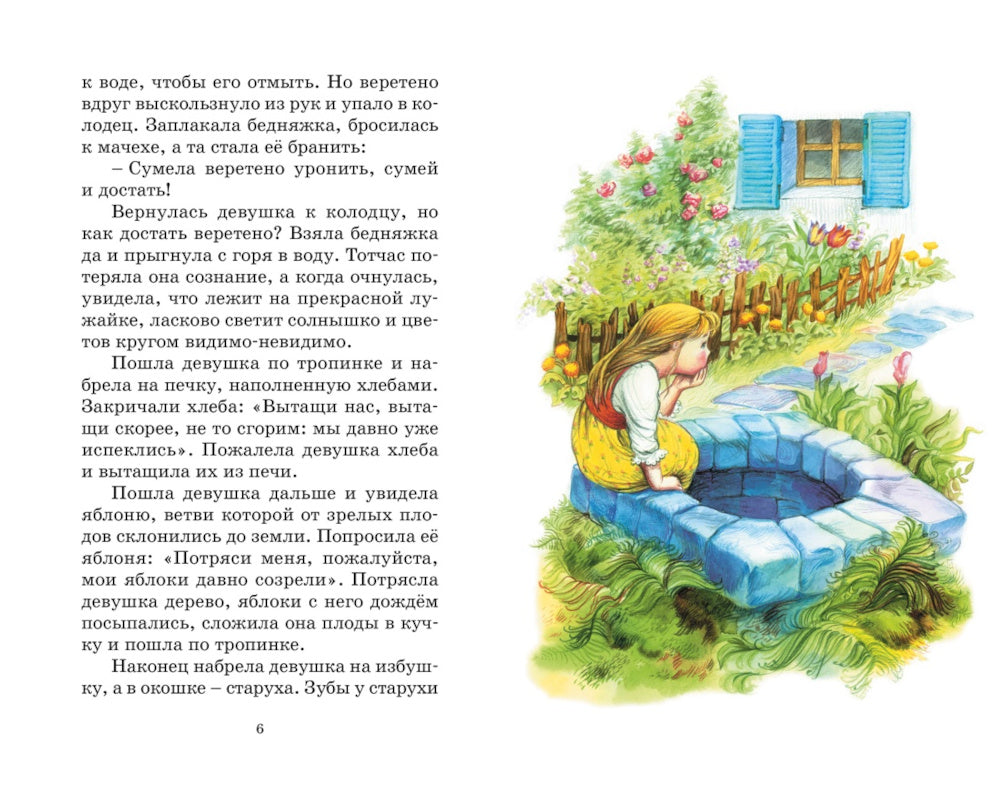 к воде, чтобы его отмыть. Но веретено вдруг выскользнуло из рук и упало в колодец. Заплакала бедняжка, бросилась к мачехе, а та стала её бранить:

– Сумела веретено уронить, сумей и достать!

Вернулась девушка к колодцу, но как достать веретено? Взяла бедняжка да и прыгнула с горя в воду. Тотчас потеряла она сознание, а когда очнулась, увидела, что лежит на прекрасной лужайке, ласково светит солнышко и цветов кругом видимо-невидимо.

Пошла девушка по тропинке и набрела на печку, наполненную хлебами. Закричали хлеба: «Вытащи нас, вытащи скорее, не то сгорим: мы давно уже испеклись». Пожалела девушка хлеба и вытащила их из печи.

Пошла девушка дальше и увидела яблоню, ветви которой от зрелых плодов склонились до земли. Попросила её яблоня: «Потряси меня, пожалуйста, мои яблоки давно созрели». Потрясла девушка дерево, яблоки с него дождём посыпались, сложила она плоды в кучку и пошла по тропинке.

Наконец набрела девушка на избушку, а в окошке – старуха. Зубы у старухи

6